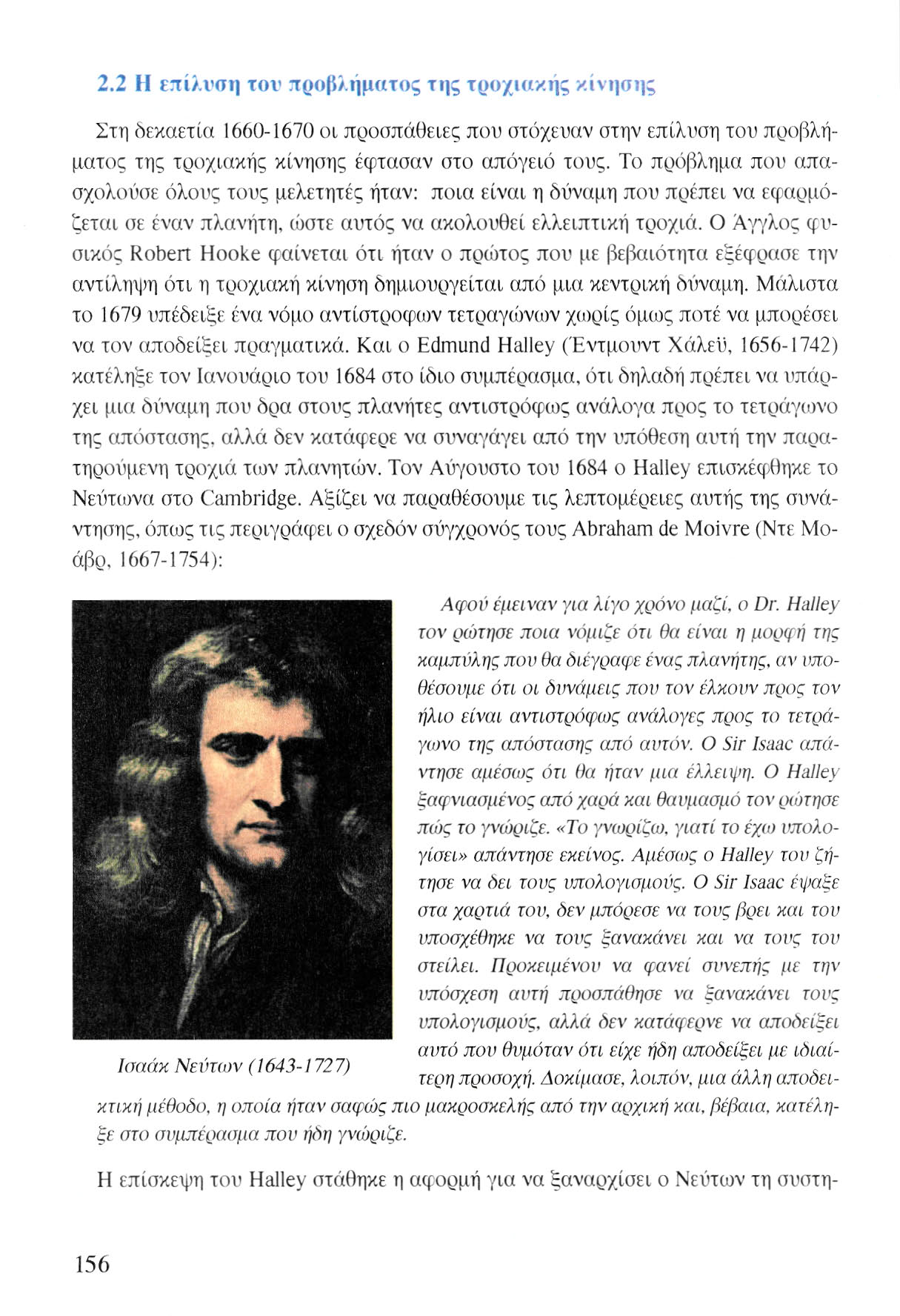 2.2 Η επίλυση του προβλήματος της τροχιακής κίνησης

Στη δεκαετία 1660-1670 οι προσπάθειες που στόχευαν στην επίλυση του προβλήματος της τροχιακής κίνησης έφτασαν στο απόγειό τους. Το πρόβλημα που απασχολούσε όλους τους μελετητές ήταν: ποια είναι η δύναμη που πρέπει να εφαρμόζεται σε έναν πλανήτη, ώστε αυτός να ακολουθεί ελλειπτική τροχιά. Ο Άγγλος φυσικός Robert Hooke φαίνεται ότι ήταν ο πρώτος που με βεβαιότητα εξέφρασε την αντίληψη ότι η τροχιακή κίνηση δημιουργείται από μια κεντρική δύναμη. Μάλιστα το 1679 υπέδειξε ένα νόμο αντίστροφων τετραγώνων χωρίς όμως ποτέ να μπορέσει να τον αποδείξει πραγματικά. Και ο Edmund Halley (Έντμουντ Χάλεϋ, 1656-1742) κατέληξε τον Ιανουάριο του 1684 στο ίδιο συμπέρασμα, ότι δηλαδή πρέπει να υπάρχει μια δύναμη που δρα στους πλανήτες αντιστρόφως ανάλογα προς το τετράγωνο της απόστασης, αλλά δεν κατάφερε να συναγάγει από την υπόθεση αυτή την παρατηρούμενη τροχιά των πλανητών. Τον Αύγουστο του 1684 ο Halley επισκέφθηκε το Νεύτωνα στο Cambridge. Αξίζει να παραθέσουμε τις λεπτομέρειες αυτής της συνάντησης, όπως τις περιγράφει ο σχεδόν σύγχρονός τους Abraham de Moivre (Ντε Μοάβρ, 1667-1754):

Ισαάκ Νεύτων (1643-1727)

Αφού έμειναν για λίγο χρόνο μαζί, ο Dr. Halley τον ρώτησε ποια νόμιζε ότι θα είναι η μορφή της καμπύλης που θα διέγραφε ένας πλανήτης, αν υποθέσουμε ότι οι δυνάμεις που τον έλκουν προς τον ήλιο είναι αντιστρόφως ανάλογες προς το τετράγωνο της απόστασης από αυτόν. Ο Sir Isaac απάντησε αμέσως ότι θα ήταν μια έλλειψη. Ο Halley ξαφνιασμένος από χαρά και θαυμασμό τον ρώτησε πώς το γνώριζε. «Το γνωρίζω, γιατί το έχω υπολογίσει» απάντησε εκείνος. Αμέσως ο Halley του ζήτησε να δει τους υπολογισμούς. Ο Sir Isaac έψαξε στα χαρτιά του, δεν μπόρεσε να τους βρει και του υποσχέθηκε να τους ξανακάνει και να τους του στείλει. Προκειμένου να φανεί συνεπής με την υπόσχεση αυτή προσπάθησε να ξανακάνει τους υπολογισμούς, αλλά δεν κατάφερνε να αποδείξει αυτό που θυμόταν ότι είχε ήδη αποδείξει με ιδιαίτερη προσοχή. Δοκίμασε, λοιπόν, μια άλλη αποδεικτική μέθοδο, η οποία ήταν σαφώς πιο μακροσκελής από την αρχική και, βέβαια, κατέληξε στο συμπέρασμα που ήδη γνώριζε.

Η επίσκεψη του Halley στάθηκε η αφορμή για να ξαναρχίσει ο Νεύτων τη συστη-

156